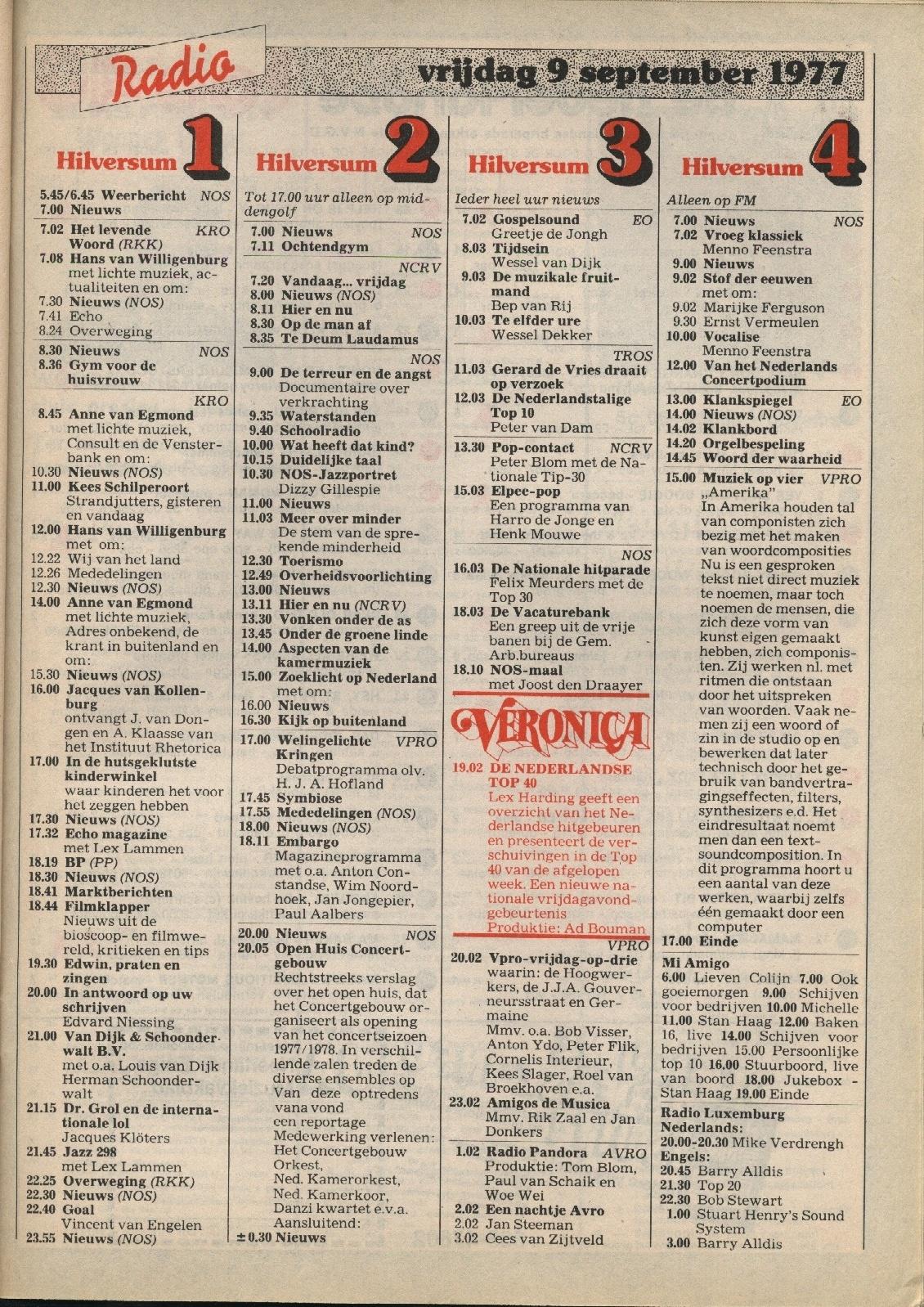 Radio

vrijdag 9 september 1977

Hilversum 1

5.45/6.45 Weerbericht NOS
7.00 Nieuws
7.02 Het levende Woord (RKK) KRO
7.08 Hans van Willigenburg met lichte muziek, actualiteiten en om:
7.30 Nieuws (NOS)
7.41 Echo
8.24 Overweging
8.30 Nieuws NOS
8.36 Gym voor de huisvrouw

KRO
8.45 Anne van Egmond met lichte muziek, Consult en de Vensterbank en om:
10.30 Nieuws (NOS)
11.00 Kees Schilperoort Strandjutters, gisteren en vandaag
12.00 Hans van Willigenburg met om:
12.22 Wij van het land
12.26 Mededelingen
12.30 Nieuws (NOS)
14.00 Anne van Egmond met lichte muziek, Adres onbekend, de krant in buitenland en om:
15.30 Nieuws (NOS)
16.00 Jacques van Kollenburg ontvangt J. van Dongen en A. Klaasse van het Instituut Rhetorica
17.00 In de hutsgeklutste kinderwinkel waar kinderen het voor het zeggen hebben
17.30 Nieuws (NOS)
17.32 Echo magazine met Lex Lammen
18.19 BP (PP)
18.30 Nieuws (NOS)
18.41 Marktberichten
18.44 Filmklapper Nieuws uit de bioscoop- en filmwereld, kritieken en tips
19.30 Edwin, praten en zingen
20.00 In antwoord op uw schrijven Edvard Niessing
21.00 Van Dijk & Schoonderwalt B.V. met o.a. Louis van Dijk Herman Schoonderwalt
21.15 Dr. Grol en de internationale lol Jacques Klöters
21.45 Jazz 298 met Lex Lammen
22.25 Overweging (RKK)
22.30 Nieuws (NOS)
22.40 Goal Vincent van Engelen
23.55 Nieuws (NOS)

Hilversum 2

Tot 17.00 uur alleen op middengolf
7.00 Nieuws NOS
7.11 Ochtendgym

NCRV
7.20 Vandaag... vrijdag
8.00 Nieuws (NOS)
8.11 Hier en nu
8.30 Op de man af
8.35 Te Deum Laudamus

NOS
9.00 De terreur en de angst Documentaire over verkrachting
9.35 Waterstanden
9.40 Schoolradio
10.00 Wat heeft dat kind?
10.15 Duidelijke taal
10.30 NOS-Jazzportret Dizzy Gillespie
11.00 Nieuws
11.03 Meer over minder De stem van de sprekende minderheid
12.30 Toerismo
12.49 Overheidsvoorlichting
13.00 Nieuws
13.11 Hier en nu (NCRV)
13.30 Vonken onder de as
13.45 Onder de groene linde
14.00 Aspecten van de kamermuziek
15.00 Zoeklicht op Nederland met om:
16.00 Nieuws
16.30 Kijk op buitenland
17.00 Welingelichte Kringen VPRO Debatprogramma olv. H. J. A. Hofland
17.45 Symbiose
17.55 Mededelingen (NOS)
18.00 Nieuws (NOS)
18.11 Embargo Magazineprogramma met o.a. Anton Constandse, Wim Noordhoek, Jan Jongepier, Paul Aalbers
20.00 Nieuws NOS
20.05 Open Huis Concertgebouw Rechtstreeks verslag over het open huis, dat het Concertgebouw organiseert als opening van het concertseizoen 1977/1978. In verschillende zalen treden de diverse ensembles op Van deze optredens vana vond een reportage Medewerking verlenen: Het Concertgebouw Orkest, Ned. Kamerorkest, Ned. Kamerkoor, Danzi kwartet e.v.a. Aansluitend:
±0.30 Nieuws

Hilversum 3

Ieder heel uur nieuws
7.02 Gospelsound EO Greetje de Jongh
8.03 Tijdsein Wessel van Dijk
9.03 De muzikale fruitmand Bep van Rij
10.03 Te elfder ure Wessel Dekker

TROS
11.03 Gerard de Vries draait op verzoek
12.03 De Nederlandstalige Top 10 Peter van Dam
13.30 Pop-contact NCRV Peter Blom met de Nationale Tip-30
15.03 Elpee-pop Een programma van Harro de Jonge en Henk Mouwe

NOS
16.03 De Nationale hitparade Felix Meurders met de Top 30
18.03 De Vacaturebank Een greep uit de vrije banen bij de Gem. Arb.bureaus
18.10 NOS-maal met Joost den Draayer

VERONICA
19.02 DE NEDERLANDSE TOP 40 Lex Harding geeft een overzicht van het Nederlandse hitgebeuren en presenteert de verschuivingen in de Top 40 van de afgelopen week. Een nieuwe nationale vrijdagavondgebeurtenis Produktie: Ad Bouman

VPRO
20.02 Vpro-vrijdag-op-drie waarin: de Hoogwerkers, de J.J.A. Gouverneursstraat en Germaine Mmv. o.a. Bob Visser, Anton Ydo, Peter Flik, Cornelis Interieur, Kees Slager, Roel van Broekhoven e.a.
23.02 Amigos de Musica Mmv. Rik Zaal en Jan Donkers
1.02 Radio Pandora AVRO Produktie: Tom Blom, Paul van Schaik en Woe Wei
2.02 Een nachtje Avro
2.02 Jan Steeman
3.02 Cees van Zijtveld

Hilversum 4

Alleen op FM
7.00 Nieuws NOS
7.02 Vroeg klassiek Menno Feenstra
9.00 Nieuws
9.02 Stof der eeuwen met om:
9.02 Marijke Ferguson
9.30 Ernst Vermeulen
10.00 Vocalise Menno Feenstra
12.00 Van het Nederlands Concertpodium
13.00 Klankspiegel EO
14.00 Nieuws (NOS)
14.02 Klankbord
14.20 Orgelbespeling
14.45 Woord der waarheid
15.00 Muziek op vier VPRO „Amerika" In Amerika houden tal van componisten zich bezig met het maken van woordcomposities Nu is een gesproken tekst niet direct muziek te noemen, maar toch noemen de mensen, die zich deze vorm van kunst eigen gemaakt hebben, zich componisten. Zij werken nl. met ritmen die ontstaan door het uitspreken van woorden. Vaak nemen zij een woord of zin in de studio op en bewerken dat later technisch door het gebruik van bandvertragingseffecten, filters, synthesizers e.d. Het eindresultaat noemt men dan een textsoundcomposition. In dit programma hoort u een aantal van deze werken, waarbij zelfs één gemaakt door een computer
17.00 Einde

Mi Amigo
6.00 Lieven Colijn 7.00 Ook goeiemorgen 9.00 Schijven voor bedrijven 10.00 Michelle 11.00 Stan Haag 12.00 Baken 16, live 14.00 Schijven voor bedrijven 15.00 Persoonlijke top 10 16.00 Stuurboord, live van boord 18.00 Jukebox - Stan Haag 19.00 Einde

Radio Luxemburg
Nederlands:
20.00-20.30 Mike Verdrengh
Engels:
20.45 Barry Alldis
21.30 Top 20
22.30 Bob Stewart
1.00 Stuart Henry's Sound System
3.00 Barry Alldis